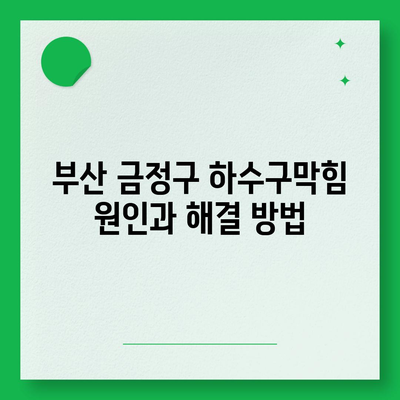 부산 금정구 하수구막힘 원인과 해결 방법